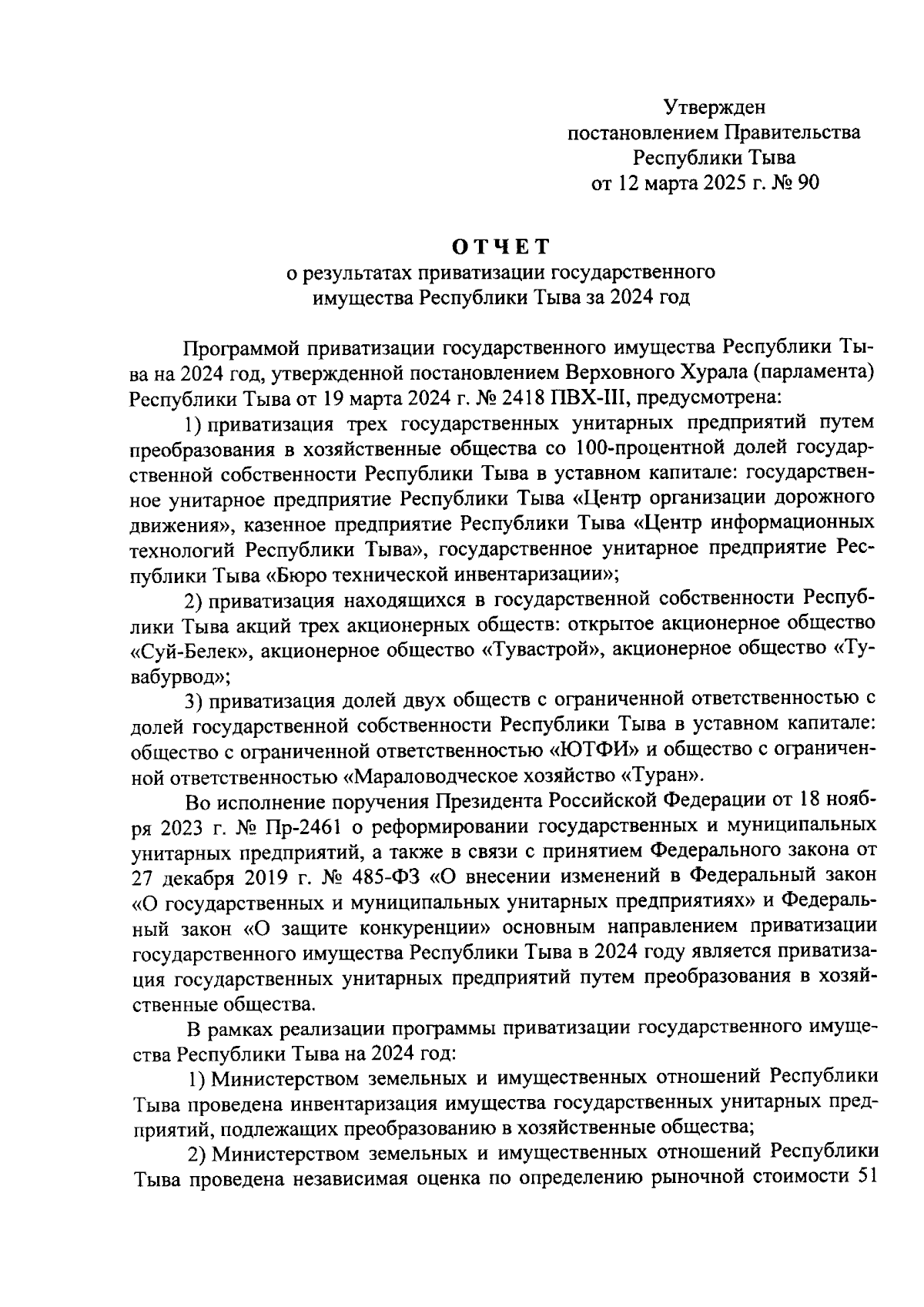 Утвержден
постановлением Правительства
Республики Тыва
от 12 марта 2025 г. № 90

ОТЧЕТ
о результатах приватизации государственного
имущества Республики Тыва за 2024 год

Программой приватизации государственного имущества Республики Тыва на 2024 год, утвержденной постановлением Верховного Хурала (парламента) Республики Тыва от 19 марта 2024 г. № 2418 ПВХ-III, предусмотрена:

1) приватизация трех государственных унитарных предприятий путем преобразования в хозяйственные общества со 100-процентной долей государственной собственности Республики Тыва в уставном капитале: государственное унитарное предприятие Республики Тыва «Центр организации дорожного движения», казенное предприятие Республики Тыва «Центр информационных технологий Республики Тыва», государственное унитарное предприятие Республики Тыва «Бюро технической инвентаризации»;

2) приватизация находящихся в государственной собственности Республики Тыва акций трех акционерных обществ: открытое акционерное общество «Суй-Белек», акционерное общество «Тувастрой», акционерное общество «Тувабурвод»;

3) приватизация долей двух обществ с ограниченной ответственностью с долей государственной собственности Республики Тыва в уставном капитале: общество с ограниченной ответственностью «ЮТФИ» и общество с ограниченной ответственностью «Мараловодческое хозяйство «Туран».

Во исполнение поручения Президента Российской Федерации от 18 ноября 2023 г. № Пр-2461 о реформировании государственных и муниципальных унитарных предприятий, а также в связи с принятием Федерального закона от 27 декабря 2019 г. № 485-ФЗ «О внесении изменений в Федеральный закон «О государственных и муниципальных унитарных предприятиях» и Федеральный закон «О защите конкуренции» основным направлением приватизации государственного имущества Республики Тыва в 2024 году является приватизация государственных унитарных предприятий путем преобразования в хозяйственные общества.

В рамках реализации программы приватизации государственного имущества Республики Тыва на 2024 год:

1) Министерством земельных и имущественных отношений Республики Тыва проведена инвентаризация имущества государственных унитарных предприятий, подлежащих преобразованию в хозяйственные общества;

2) Министерством земельных и имущественных отношений Республики Тыва проведена независимая оценка по определению рыночной стоимости 51